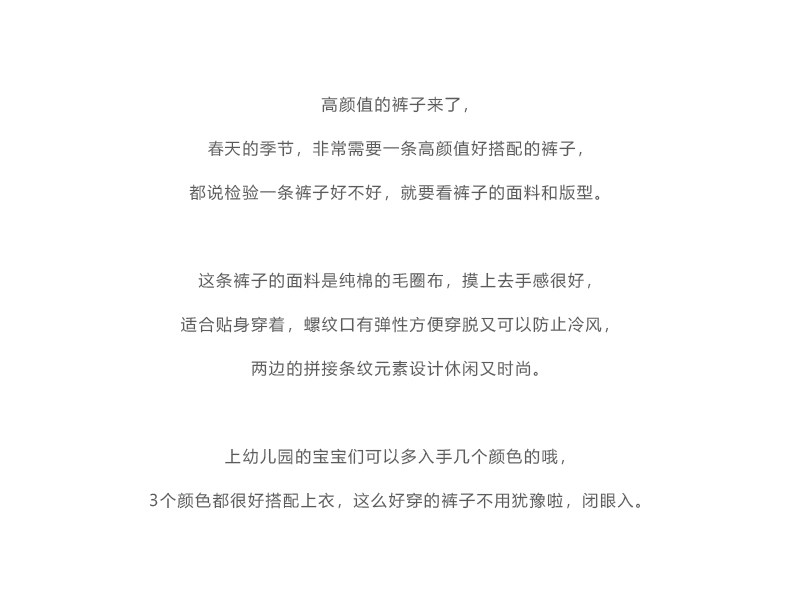 高颜值的裤子来了,

春天的季节，非常需要一条高颜值好搭配的裤子,

都说检验一条裤子好不好，就要看裤子的面料和版型。

这条裤子的面料是纯棉的毛圈布，摸上去手感很好,

适合贴身穿着，螺纹口有弹性方便穿脱又可以防止冷风,

两边的拼接条纹元素设计休闲又时尚。

上幼儿园的宝宝们可以多入手几个颜色的哦,

3个颜色都很好搭配上衣，这么好穿的裤子不用犹豫啦，闭眼入。